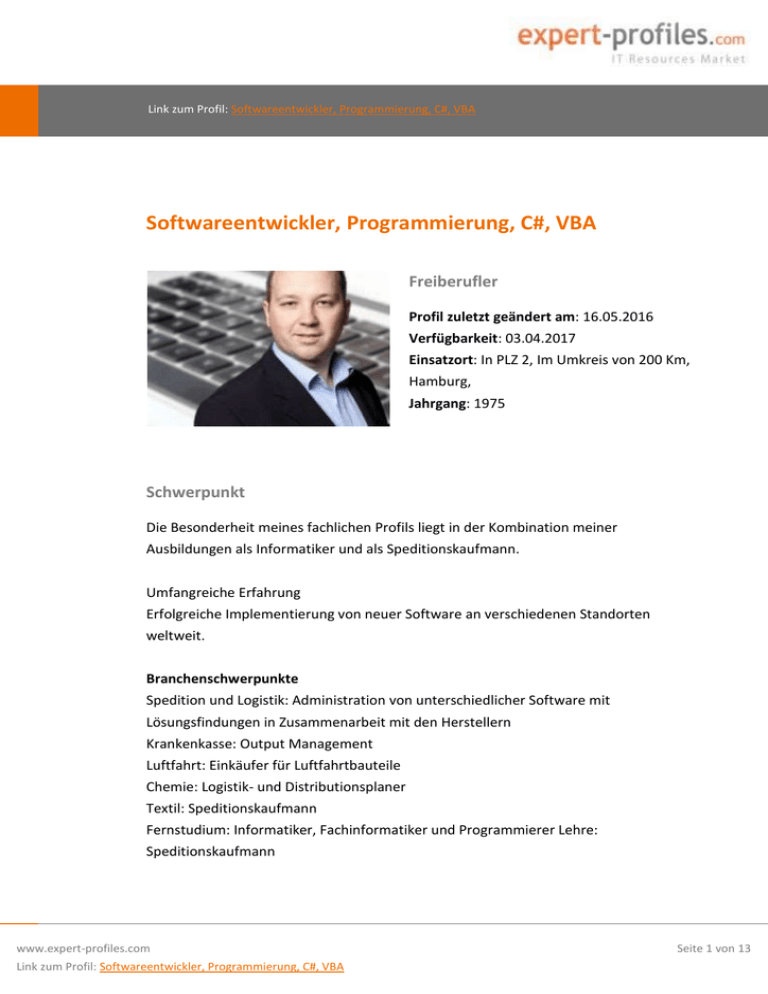 expert-profiles.com
IT Resources Market

Link zum Profil: Softwareentwickler, Programmierung, C#, VBA

Softwareentwickler, Programmierung, C#, VBA

Freiberufler

Profil zuletzt geändert am: 16.05.2016
Verfügbarkeit: 03.04.2017
Einsatzort: In PLZ 2, Im Umkreis von 200 Km, Hamburg,
Jahrgang: 1975

Schwerpunkt

Die Besonderheit meines fachlichen Profils liegt in der Kombination meiner Ausbildungen als Informatiker und als Speditionskaufmann.

Umfangreiche Erfahrung
Erfolgreiche Implementierung von neuer Software an verschiedenen Standorten weltweit.

Branchenschwerpunkte
Spedition und Logistik: Administration von unterschiedlicher Software mit Lösungsfindungen in Zusammenarbeit mit den Herstellern
Krankenkasse: Output Management
Luftfahrt: Einkäufer für Luftfahrtbauteile
Chemie: Logistik- und Distributionsplaner
Textil: Speditionskaufmann
Fernstudium: Informatiker, Fachinformatiker und Programmierer Lehre: Speditionskaufmann

www.expert-profiles.com
Link zum Profil: Softwareentwickler, Programmierung, C#, VBA
Seite 1 von 13